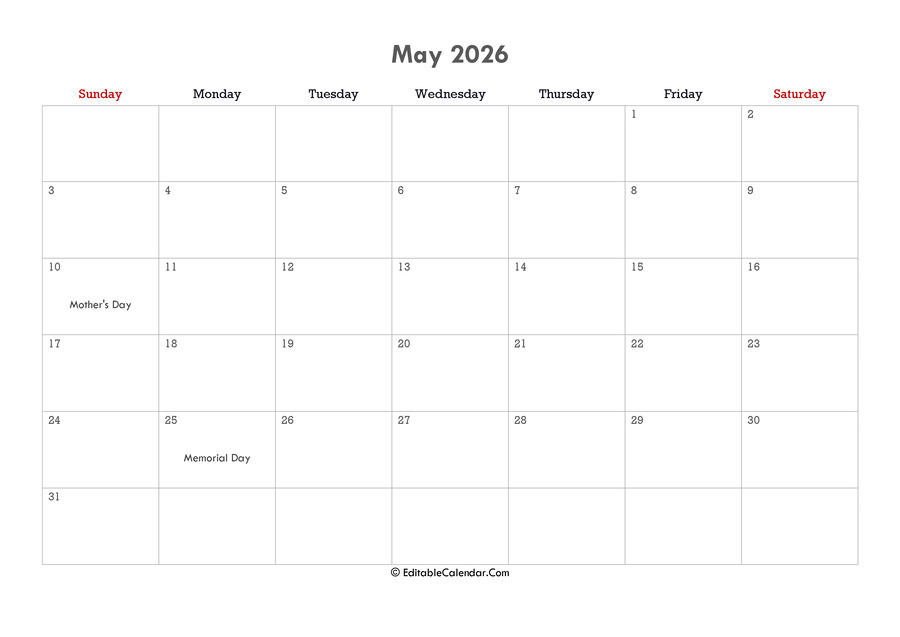 May 2026

| Sunday | Monday | Tuesday | Wednesday | Thursday | Friday | Saturday |
|---|---|---|---|---|---|---|
| | | | | | 1 | 2 |
| 3 | 4 | 5 | 6 | 7 | 8 | 9 |
| 10 Mother's Day | 11 | 12 | 13 | 14 | 15 | 16 |
| 17 | 18 | 19 | 20 | 21 | 22 | 23 |
| 24 | 25 Memorial Day | 26 | 27 | 28 | 29 | 30 |
| 31 | | | | | | |

© EditableCalendar.Com